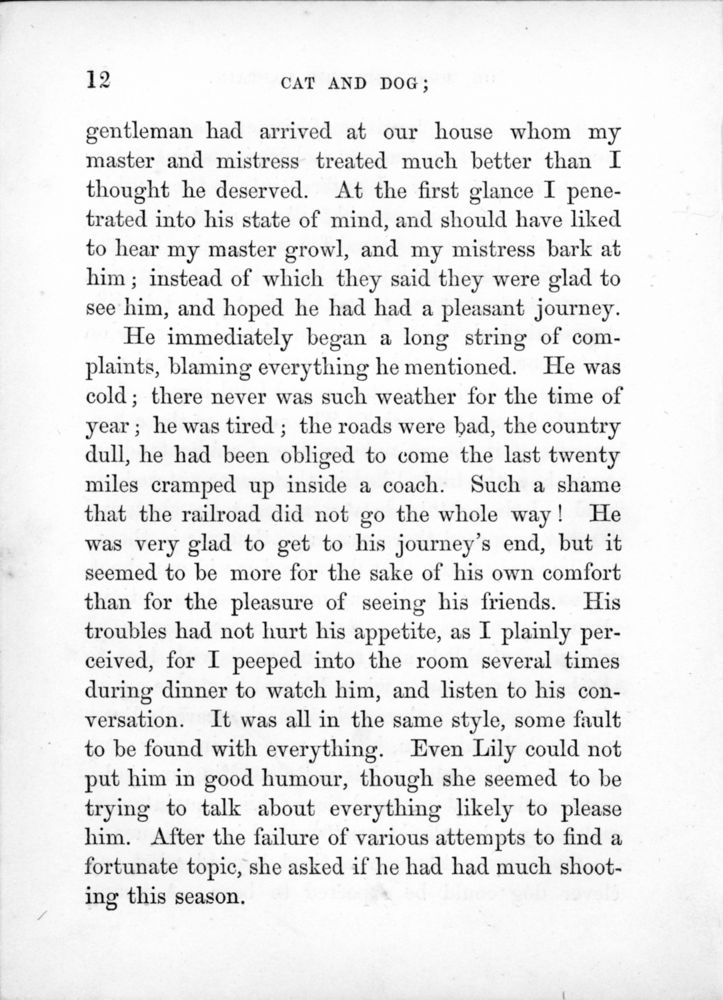 12

CAT AND DOG;

gentleman had arrived at our house whom my master and mistress treated much better than I thought he deserved. At the first glance I penetrated into his state of mind, and should have liked to hear my master growl, and my mistress bark at him; instead of which they said they were glad to see him, and hoped he had had a pleasant journey.

He immediately began a long string of complaints, blaming everything he mentioned. He was cold; there never was such weather for the time of year; he was tired; the roads were bad, the country dull, he had been obliged to come the last twenty miles cramped up inside a coach. Such a shame that the railroad did not go the whole way! He was very glad to get to his journey's end, but it seemed to be more for the sake of his own comfort than for the pleasure of seeing his friends. His troubles had not hurt his appetite, as I plainly perceived, for I peeped into the room several times during dinner to watch him, and listen to his conversation. It was all in the same style, some fault to be found with everything. Even Lily could not put him in good humour, though she seemed to be trying to talk about everything likely to please him. After the failure of various attempts to find a fortunate topic, she asked if he had had much shooting this season.